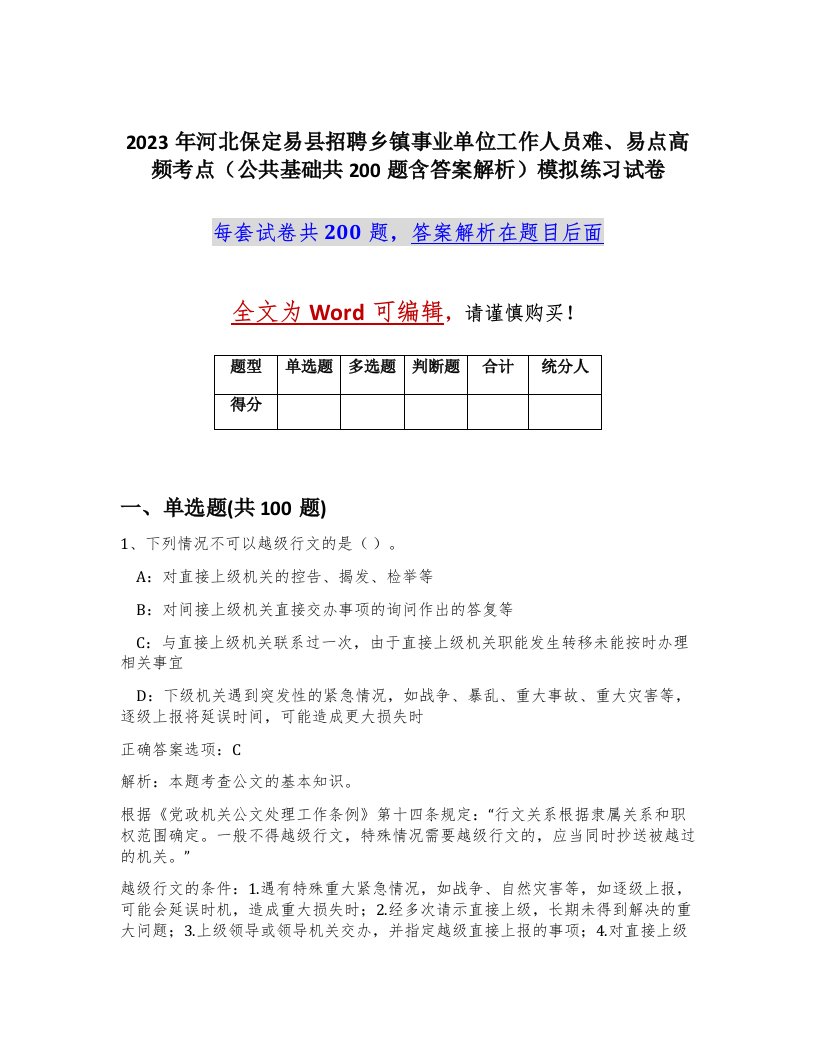 2023 年河北保定易县招聘乡镇事业单位工作人员难、易点高频考点（公共基础共 200 题含答案解析）模拟练习试卷

每套试卷共 200 题，答案解析在题目后面

全文为 Word 可编辑，请谨慎购买！

| 题型 | 单选题 | 多选题 | 判断题 | 合计 | 统分人 |
|---|---|---|---|---|---|
| 得分 |  |  |  |  |  |

一、单选题(共 100 题)

1、下列情况不可以越级行文的是（ ）。

A：对直接上级机关的控告、揭发、检举等

B：对间接上级机关直接交办事项的询问作出的答复等

C：与直接上级机关联系过一次，由于直接上级机关职能发生转移未能按时办理相关事宜

D：下级机关遇到突发性的紧急情况，如战争、暴乱、重大事故、重大灾害等，逐级上报将延误时间，可能造成更大损失时

正确答案选项：C

解析：本题考查公文的基本知识。

根据《党政机关公文处理工作条例》第十四条规定：“行文关系根据隶属关系和职权范围确定。一般不得越级行文，特殊情况需要越级行文的，应当同时抄送被越过的机关。”

越级行文的条件：1.遇有特殊重大紧急情况，如战争、自然灾害等，如逐级上报，可能会延误时机，造成重大损失时；2.经多次请示直接上级，长期未得到解决的重大问题；3.上级领导或领导机关交办，并指定越级直接上报的事项；4.对直接上级